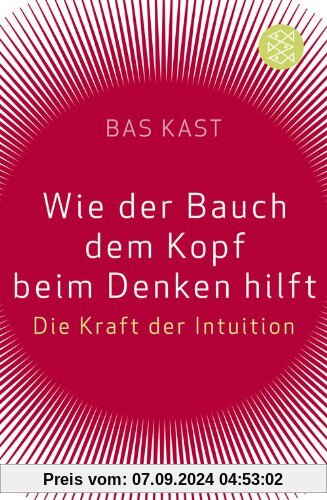 BAS KAST

Wie der Bauch dem Kopf beim Denken hilft

Die Kraft der Intuition

Preis vom: 07.09.2024 04:53:02